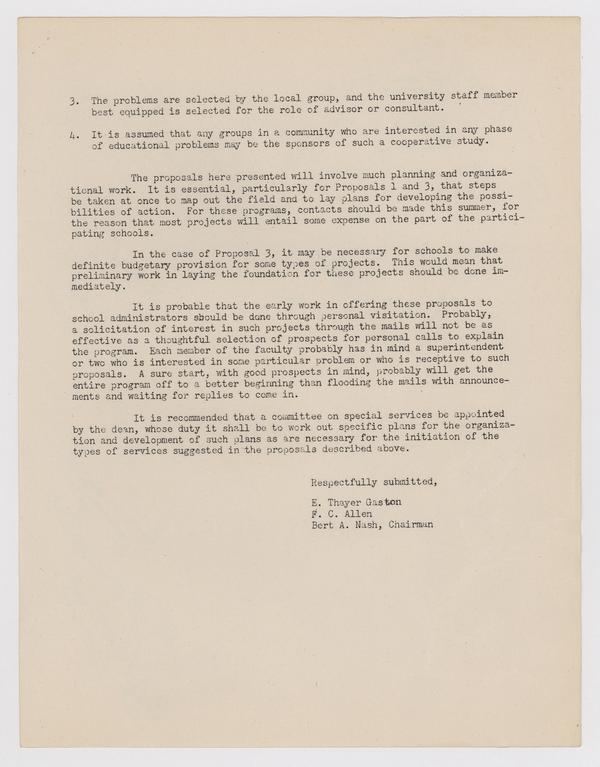 3. The problems are selected by the local group, and the university staff member best equipped is selected for the role of advisor or consultant.

4. It is assumed that any groups in a community who are interested in any phase of educational problems may be the sponsors of such a cooperative study.

The proposals here presented will involve much planning and organizational work. It is essential, particularly for Proposals 1 and 3, that steps be taken at once to map out the field and to lay plans for developing the possibilities of action. For these programs, contacts should be made this summer, for the reason that most projects will entail some expense on the part of the participating schools.

In the case of Proposal 3, it may be necessary for schools to make definite budgetary provision for some types of projects. This would mean that preliminary work in laying the foundation for these projects should be done immediately.

It is probable that the early work in offering these proposals to school administrators should be done through personal visitation. Probably, a solicitation of interest in such projects through the mails will not be as effective as a thoughtful selection of prospects for personal calls to explain the program. Each member of the faculty probably has in mind a superintendent or two who is interested in some particular problem or who is receptive to such proposals. A sure start, with good prospects in mind, probably will get the entire program off to a better beginning than flooding the mails with announcements and waiting for replies to come in.

It is recommended that a committee on special services be appointed by the dean, whose duty it shall be to work out specific plans for the organization and development of such plans as are necessary for the initiation of the types of services suggested in the proposals described above.

Respectfully submitted,

E. Thayer Gaston
F. C. Allen
Bert A. Nash, Chairman